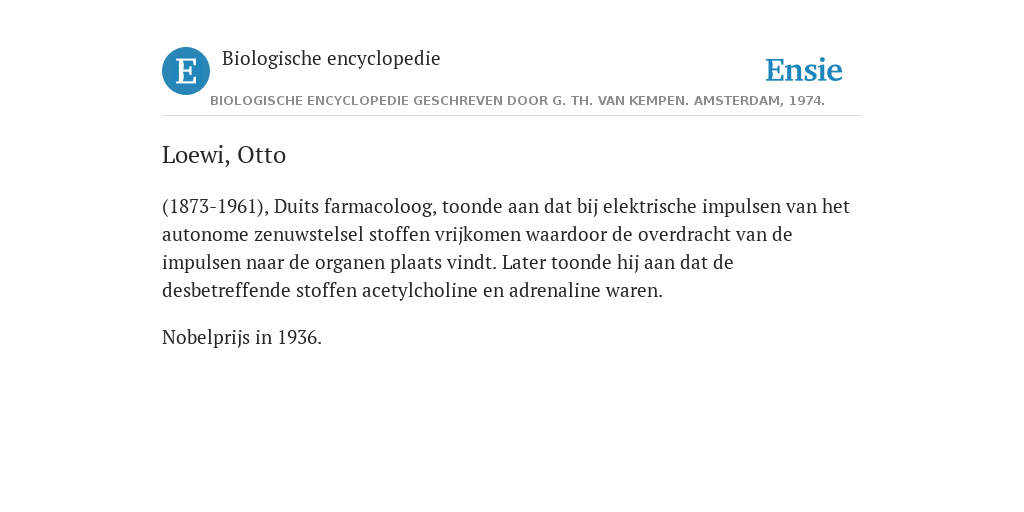 E

Biologische encyclopedie

Ensie

BIOLOGISCHE ENCYCLOPEDIE GESCHREVEN DOOR G. TH. VAN KEMPEN. AMSTERDAM, 1974.

Loewi, Otto

(1873-1961), Duits farmacoloog, toonde aan dat bij elektrische impulsen van het autonome zenuwstelsel stoffen vrijkomen waardoor de overdracht van de impulsen naar de organen plaats vindt. Later toonde hij aan dat de desbetreffende stoffen acetylcholine en adrenaline waren.

Nobelprijs in 1936.